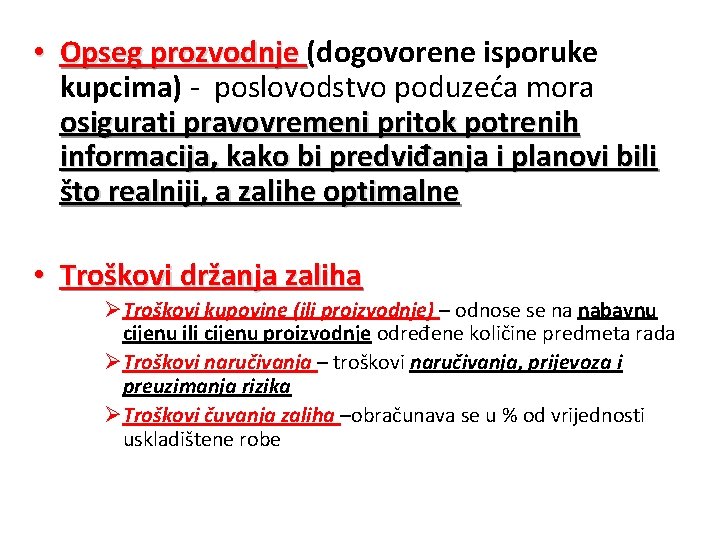 • Opseg prozvodnje (dogovorene isporuke kupcima) - poslovodstvo poduzeća mora osigurati pravovremeni pritok potrenih informacija, kako bi predviđanja i planovi bili što realniji, a zalihe optimalne

• Troškovi držanja zaliha
➢ Troškovi kupovine (ili proizvodnje) – odnose se na nabavnu cijenu ili cijenu proizvodnje određene količine predmeta rada
➢ Troškovi naručivanja – troškovi naručivanja, prijevoza i preuzimanja rizika
➢ Troškovi čuvanja zaliha –obračunava se u % od vrijednosti uskladištene robe